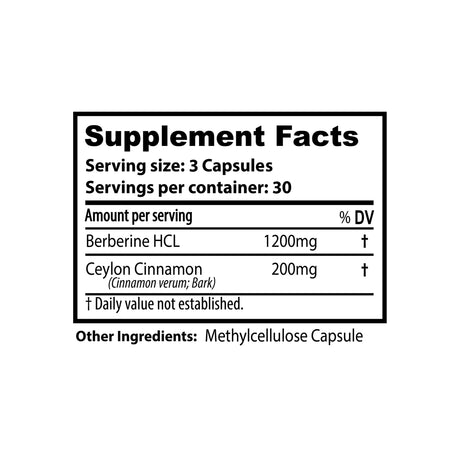 Supplement Facts
Serving size: 3 Capsules
Servings per container: 30

| Amount per serving | | % DV |
|---|---|---|
| Berberine HCL | 1200mg | † |
| Ceylon Cinnamon (Cinnamon verum; Bark) | 200mg | † |

† Daily value not established.

Other Ingredients: Methylcellulose Capsule